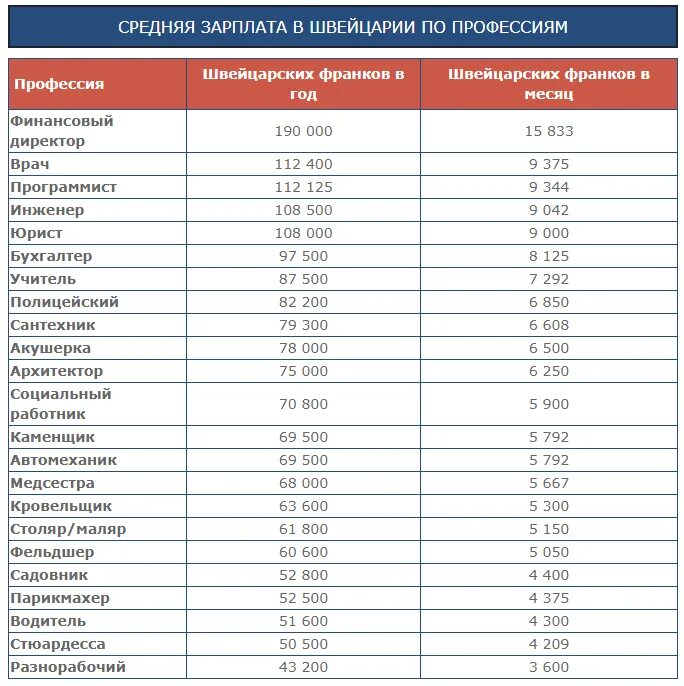 СРЕДНЯЯ ЗАРПЛАТА В ШВЕЙЦАРИИ ПО ПРОФЕССИЯМ

| Профессия | Швейцарских франков в год | Швейцарских франков в месяц |
|---|---|---|
| Финансовый директор | 190 000 | 15 833 |
| Врач | 112 400 | 9 375 |
| Программист | 112 125 | 9 344 |
| Инженер | 108 500 | 9 042 |
| Юрист | 108 000 | 9 000 |
| Бухгалтер | 97 500 | 8 125 |
| Учитель | 87 500 | 7 292 |
| Полицейский | 82 200 | 6 850 |
| Сантехник | 79 300 | 6 608 |
| Акушерка | 78 000 | 6 500 |
| Архитектор | 75 000 | 6 250 |
| Социальный работник | 70 800 | 5 900 |
| Каменщик | 69 500 | 5 792 |
| Автомеханик | 69 500 | 5 792 |
| Медсестра | 68 000 | 5 667 |
| Кровельщик | 63 600 | 5 300 |
| Столяр/маляр | 61 800 | 5 150 |
| Фельдшер | 60 600 | 5 050 |
| Садовник | 52 800 | 4 400 |
| Парикмахер | 52 500 | 4 375 |
| Водитель | 51 600 | 4 300 |
| Стюардесса | 50 500 | 4 209 |
| Разнорабочий | 43 200 | 3 600 |